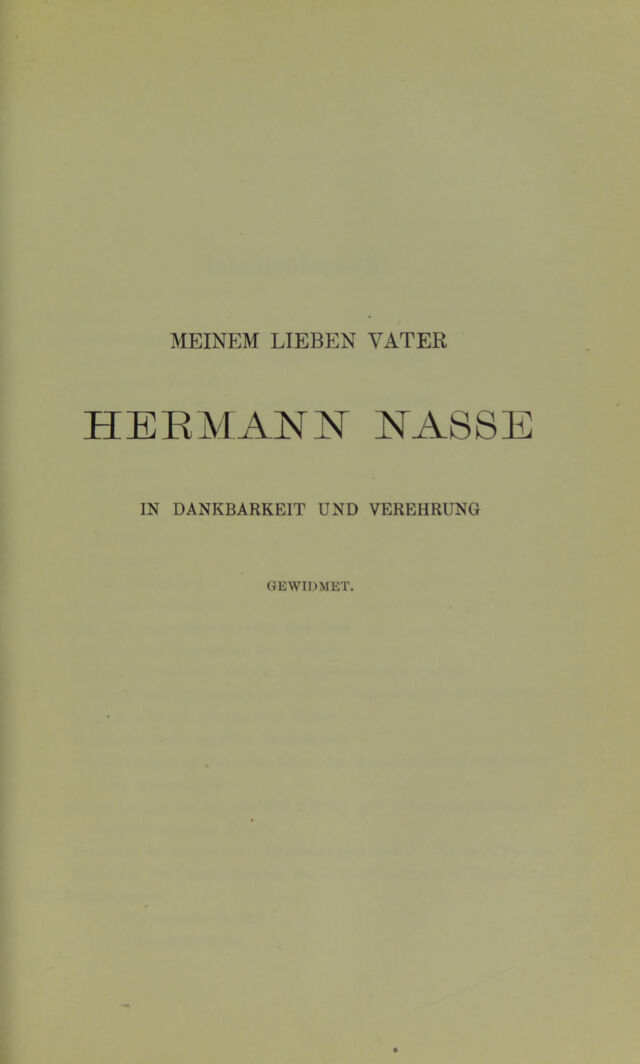 MEINEM LIEBEN VATER

HERMANN NASSE

IN DANKBARKEIT UND VEREHRUNG

GEWIDMET.